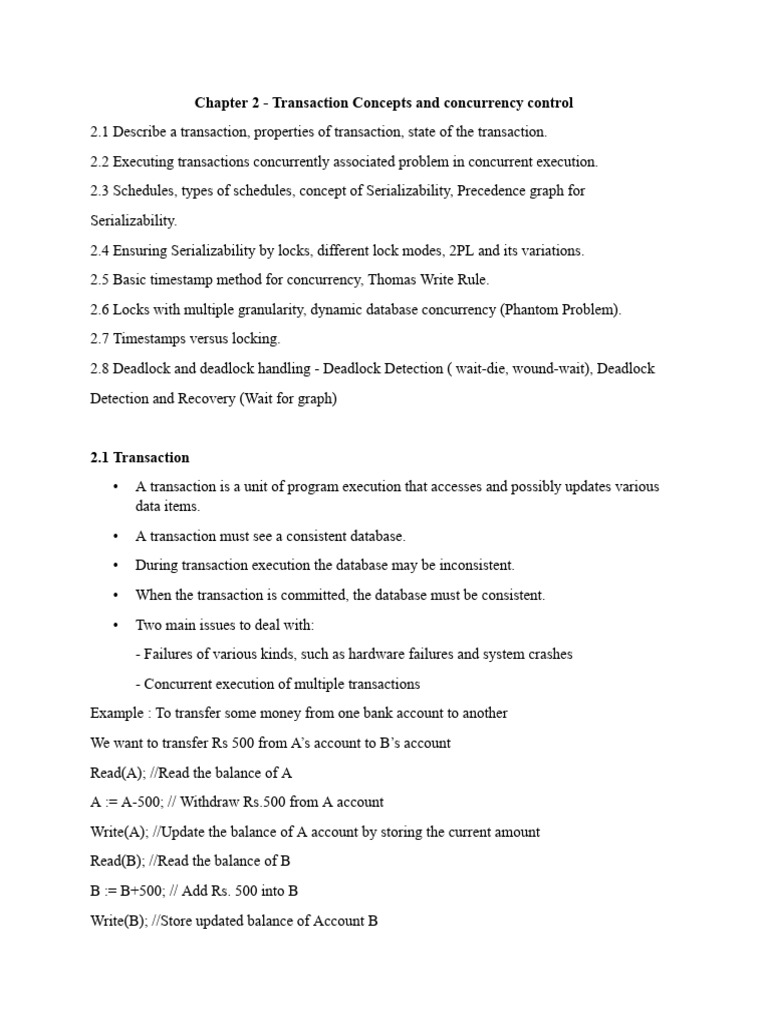 Chapter 2 - Transaction Concepts and concurrency control

2.1 Describe a transaction, properties of transaction, state of the transaction.

2.2 Executing transactions concurrently associated problem in concurrent execution.

2.3 Schedules, types of schedules, concept of Serializability, Precedence graph for Serializability.

2.4 Ensuring Serializability by locks, different lock modes, 2PL and its variations.

2.5 Basic timestamp method for concurrency, Thomas Write Rule.

2.6 Locks with multiple granularity, dynamic database concurrency (Phantom Problem).

2.7 Timestamps versus locking.

2.8 Deadlock and deadlock handling - Deadlock Detection ( wait-die, wound-wait), Deadlock Detection and Recovery (Wait for graph)

2.1 Transaction

• A transaction is a unit of program execution that accesses and possibly updates various data items.

• A transaction must see a consistent database.

• During transaction execution the database may be inconsistent.

• When the transaction is committed, the database must be consistent.

• Two main issues to deal with:

- Failures of various kinds, such as hardware failures and system crashes

- Concurrent execution of multiple transactions

Example : To transfer some money from one bank account to another

We want to transfer Rs 500 from A's account to B's account

Read(A); //Read the balance of A

A := A-500; // Withdraw Rs.500 from A account

Write(A); //Update the balance of A account by storing the current amount

Read(B); //Read the balance of B

B := B+500; // Add Rs. 500 into B

Write(B); //Store updated balance of Account B